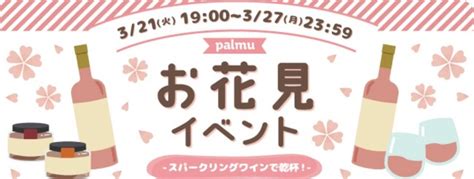 3/21(火) 19:00~3/27(月)23:59

palmu

お花見
イベント

-スパークリングワインで乾杯!-